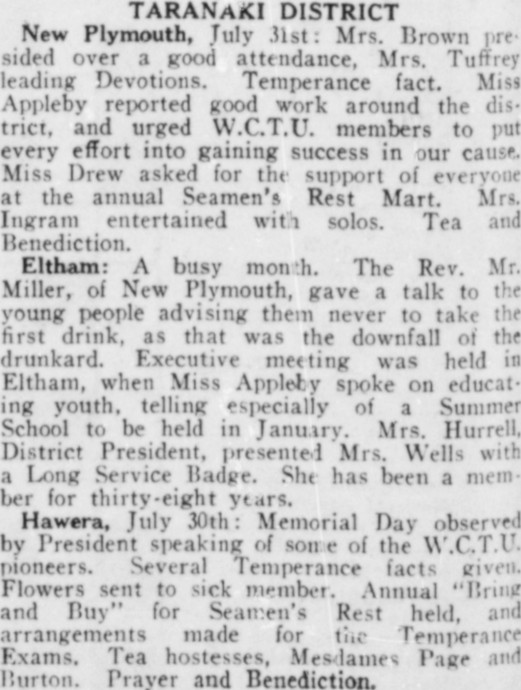 TARANAKI DISTRICT

New Plymouth, July 31st: Mrs. Brown presided over a good attendance, Mrs. Tuffrey leading Devotions. Temperance fact. Miss Appleby reported good work around the district, and urged W.C.T.U. members to put every effort into gaining success in our cause. Miss Drew asked for the support of everyone at the annual Seamen's Rest Mart. Mrs. Ingram entertained with solos. Tea and Benediction.

Eltham: A busy month. The Rev. Mr. Miller, of New Plymouth, gave a talk to the young people advising them never to take the first drink, as that was the downfall of the drunkard. Executive meeting was held in Eltham, when Miss Appleby spoke on educating youth, telling especially of a Summer School to be held in January. Mrs. Hurrell, District President, presented Mrs. Wells with a Long Service Badge. She has been a member for thirty-eight years.

Hawera, July 30th: Memorial Day observed by President speaking of some of the W.C.T.U. pioneers. Several Temperance facts given. Flowers sent to sick member. Annual "Bring and Buy" for Seamen's Rest held, and arrangements made for the Temperance Exams. Tea hostesses, Mesdames Page and Burton. Prayer and Benediction.